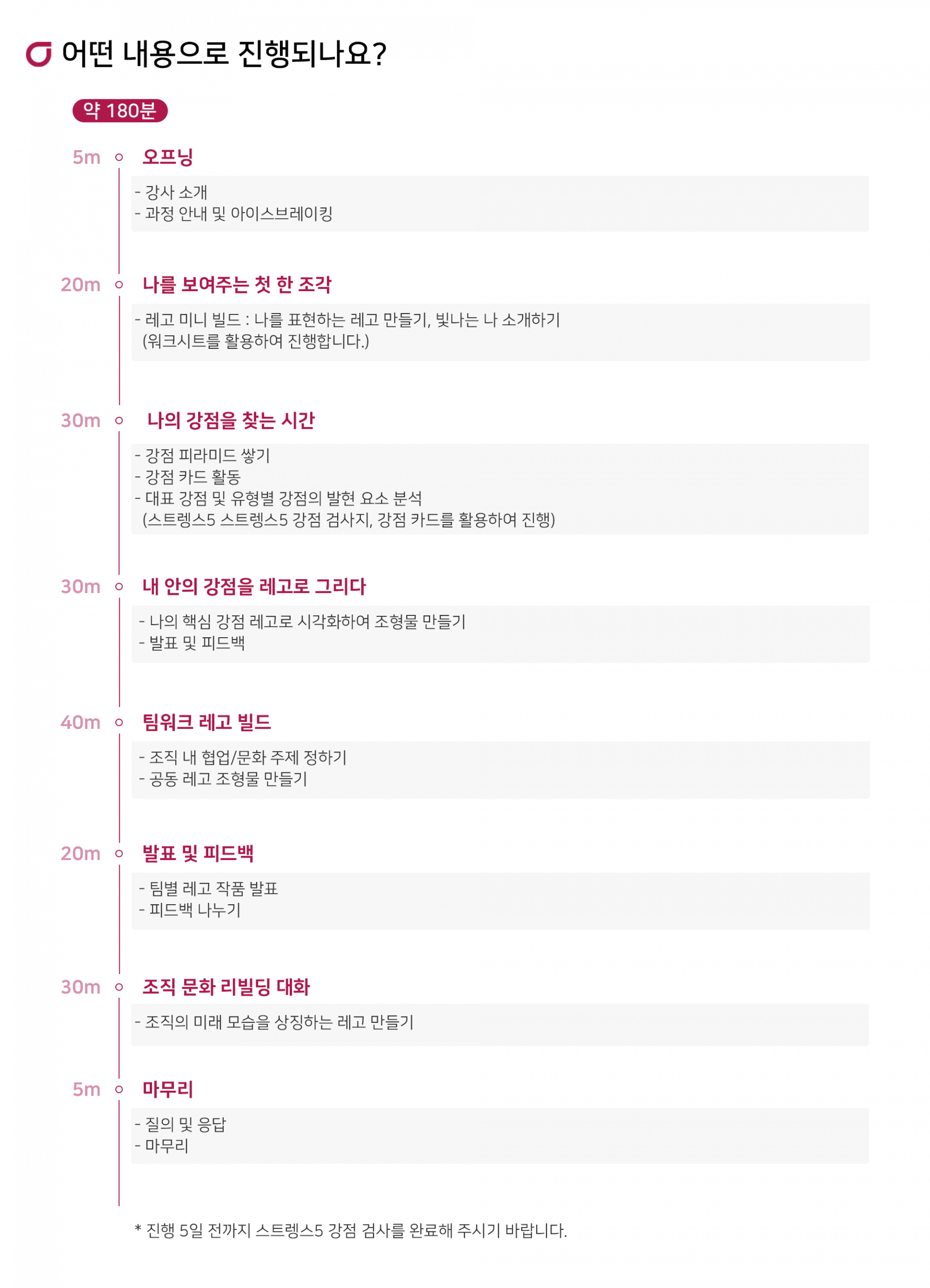 어떤 내용으로 진행되나요?

약 180분

5m 오프닝

- 강사 소개
- 과정 안내 및 아이스브레이킹

20m 나를 보여주는 첫 한 조각

- 레고 미니 빌드 : 나를 표현하는 레고 만들기, 빛나는 나 소개하기 (워크시트를 활용하여 진행합니다.)

30m 나의 강점을 찾는 시간

- 강점 피라미드 쌓기
- 강점 카드 활동
- 대표 강점 및 유형별 강점의 발현 요소 분석 (스트렝스5 스트렝스5 강점 검사지, 강점 카드를 활용하여 진행)

30m 내 안의 강점을 레고로 그리다

- 나의 핵심 강점 레고로 시각화하여 조형물 만들기
- 발표 및 피드백

40m 팀워크 레고 빌드

- 조직 내 협업/문화 주제 정하기
- 공동 레고 조형물 만들기

20m 발표 및 피드백

- 팀별 레고 작품 발표
- 피드백 나누기

30m 조직 문화 리빌딩 대화

- 조직의 미래 모습을 상징하는 레고 만들기

5m 마무리

- 질의 및 응답
- 마무리

* 진행 5일 전까지 스트렝스5 강점 검사를 완료해 주시기 바랍니다.